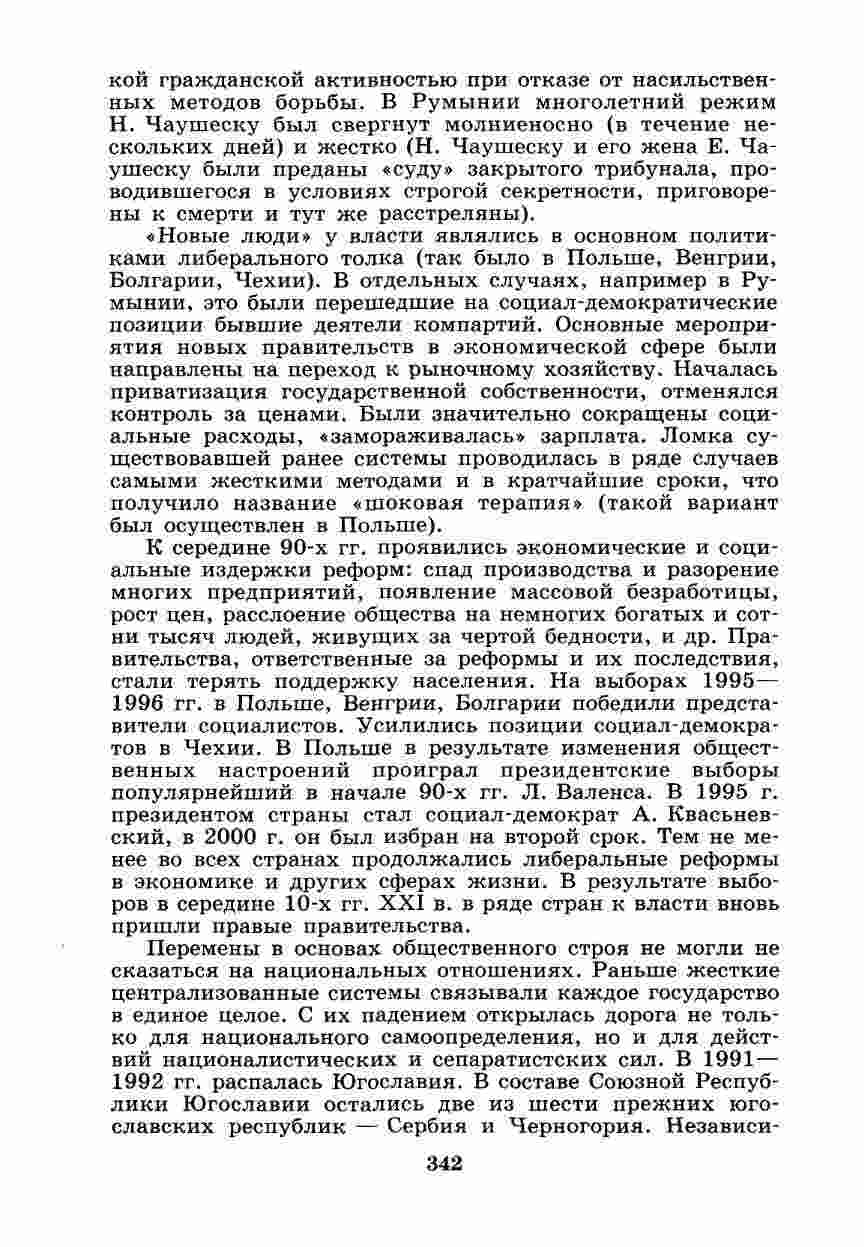 кой гражданской активностью при отказе от насильственных методов борьбы. В Румынии многолетний режим Н. Чаушеску был свергнут молниеносно (в течение нескольких дней) и жестко (Н. Чаушеску и его жена Е. Чаушеску были преданы «суду» закрытого трибунала, проводившегося в условиях строгой секретности, приговорены к смерти и тут же расстреляны).

«Новые люди» у власти являлись в основном политиками либерального толка (так было в Польше, Венгрии, Болгарии, Чехии). В отдельных случаях, например в Румынии, это были перешедшие на социал-демократические позиции бывшие деятели компартий. Основные мероприятия новых правительств в экономической сфере были направлены на переход к рыночному хозяйству. Началась приватизация государственной собственности, отменялся контроль за ценами. Были значительно сокращены социальные расходы, «замораживалась» зарплата. Ломка существовавшей ранее системы проводилась в ряде случаев самыми жесткими методами и в кратчайшие сроки, что получило название «шоковая терапия» (такой вариант был осуществлен в Польше).

К середине 90-х гг. проявились экономические и социальные издержки реформ: спад производства и разорение многих предприятий, появление массовой безработицы, рост цен, расслоение общества на немногих богатых и сотни тысяч людей, живущих за чертой бедности, и др. Правительства, ответственные за реформы и их последствия, стали терять поддержку населения. На выборах 1995—1996 гг. в Польше, Венгрии, Болгарии победили представители социалистов. Усилились позиции социал-демократов в Чехии. В Польше в результате изменения общественных настроений проиграл президентские выборы популярнейший в начале 90-х гг. Л. Валенса. В 1995 г. президентом страны стал социал-демократ А. Квасьневский, в 2000 г. он был избран на второй срок. Тем не менее во всех странах продолжались либеральные реформы в экономике и других сферах жизни. В результате выборов в середине 10-х гг. XXI в. в ряде стран к власти вновь пришли правые правительства.

Перемены в основах общественного строя не могли не сказаться на национальных отношениях. Раньше жесткие централизованные системы связывали каждое государство в единое целое. С их падением открылась дорога не только для национального самоопределения, но и для действий националистических и сепаратистских сил. В 1991—1992 гг. распалась Югославия. В составе Союзной Республики Югославии остались две из шести прежних югославских республик — Сербия и Черногория. Независи-

342